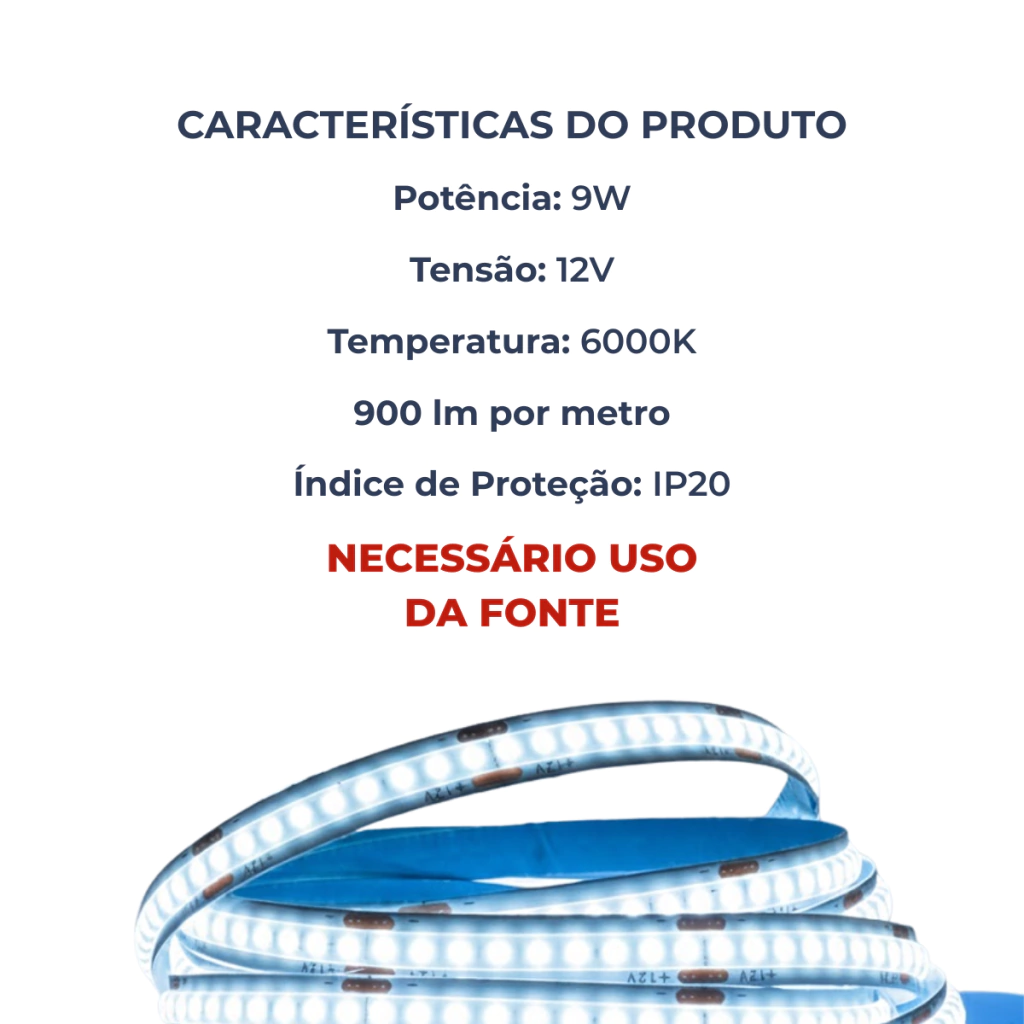 CARACTERÍSTICAS DO PRODUTO

Potência: 9W

Tensão: 12V

Temperatura: 6000K

900 lm por metro

Índice de Proteção: IP20

NECESSÁRIO USO DA FONTE